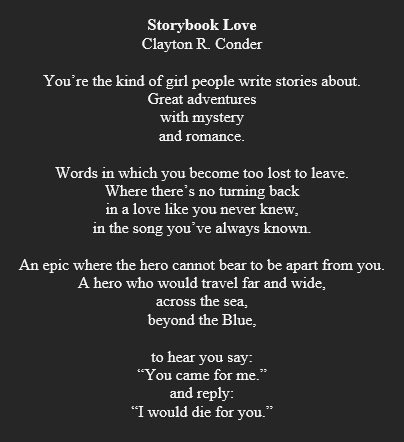 Storybook Love
Clayton R. Conder

You're the kind of girl people write stories about.
Great adventures
with mystery
and romance.

Words in which you become too lost to leave.
Where there's no turning back
in a love like you never knew,
in the song you've always known.

An epic where the hero cannot bear to be apart from you.
A hero who would travel far and wide,
across the sea,
beyond the Blue,

to hear you say:
"You came for me."
and reply:
"I would die for you."